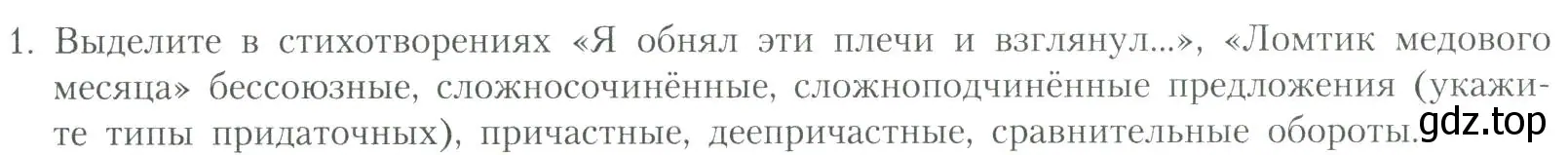 1. Выделите в стихотворениях «Я обнял эти плечи и взглянул...», «Ломтик медового месяца» бессоюзные, сложносочинённые, сложноподчинённые предложения (укажите типы придаточных), причастные, деепричастные, сравнительные обороты.

gdz.top